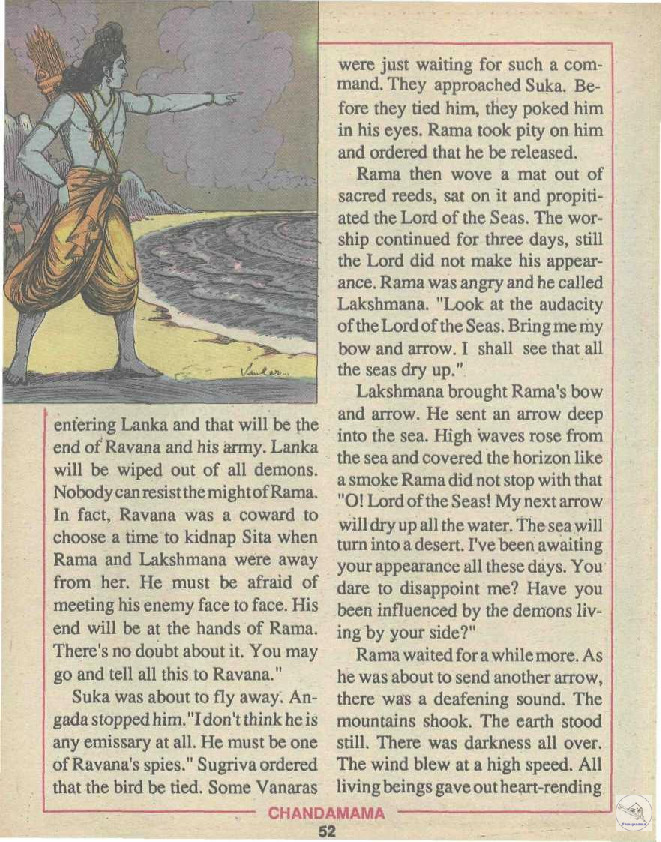 entering Lanka and that will be the end of Ravana and his army. Lanka will be wiped out of all demons. Nobody can resist the might of Rama. In fact, Ravana was a coward to choose a time to kidnap Sita when Rama and Lakshmana were away from her. He must be afraid of meeting his enemy face to face. His end will be at the hands of Rama. There's no doubt about it. You may go and tell all this to Ravana."

Suka was about to fly away. Angada stopped him. "I don't think he is any emissary at all. He must be one of Ravana's spies." Sugriva ordered that the bird be tied. Some Vanaras were just waiting for such a command. They approached Suka. Before they tied him, they poked him in his eyes. Rama took pity on him and ordered that he be released.

Rama then wove a mat out of sacred reeds, sat on it and propitiated the Lord of the Seas. The worship continued for three days, still the Lord did not make his appearance. Rama was angry and he called Lakshmana. "Look at the audacity of the Lord of the Seas. Bring me my bow and arrow. I shall see that all the seas dry up."

Lakshmana brought Rama's bow and arrow. He sent an arrow deep into the sea. High waves rose from the sea and covered the horizon like a smoke Rama did not stop with that "O! Lord of the Seas! My next arrow will dry up all the water. The sea will turn into a desert. I've been awaiting your appearance all these days. You dare to disappoint me? Have you been influenced by the demons living by your side?"

Rama waited for a while more. As he was about to send another arrow, there was a deafening sound. The mountains shook. The earth stood still. There was darkness all over. The wind blew at a high speed. All living beings gave out heart-rending

CHANDAMAMA

52